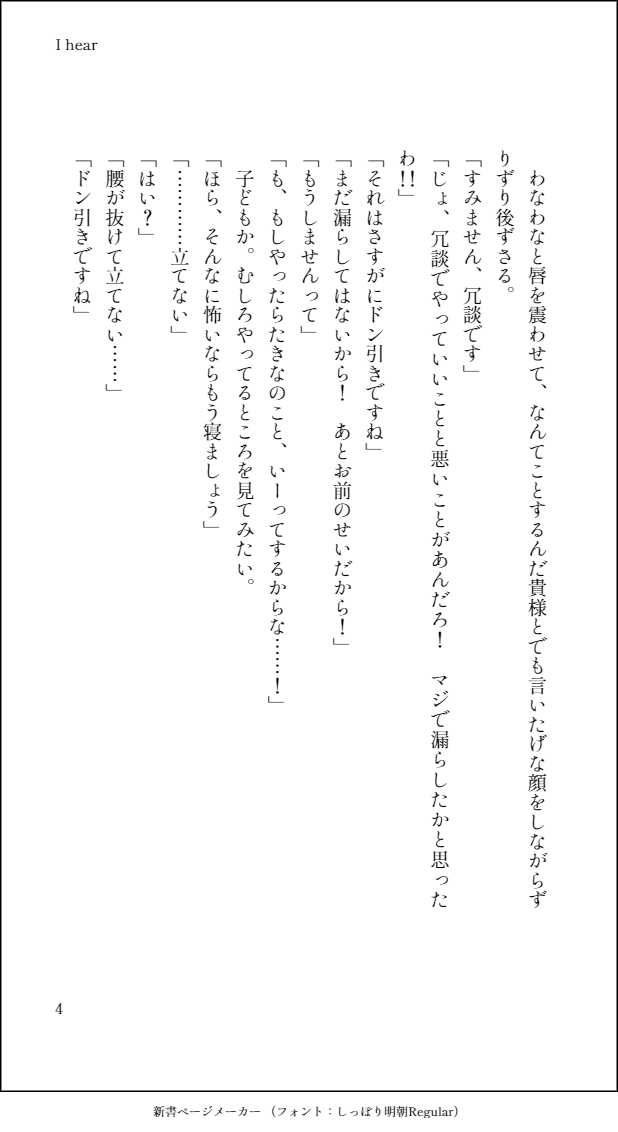 I hear

わなわなと唇を震わせて、なんてことするんだ貴様とでも言いたげな顔をしながらずりずり後ずさる。

「すみません、冗談です」

「じょ、冗談でやっていいことと悪いことがあんだろ！　マジで漏らしたかと思ったわ!!」

「それはさすがにドン引きですね」

「まだ漏らしてはないから！　あとお前のせいだから！」

「もうしませんって」

「も、もしやったらたきなのこと、いーってするからな……！」

子どもか。むしろやってるところを見てみたい。

「ほら、そんなに怖いならもう寝ましょう」

「…………立てない」

「はい？」

「腰が抜けて立てない……」

「ドン引きですね」

4

新書ページメーカー（フォント：しっぽり明朝Regular）